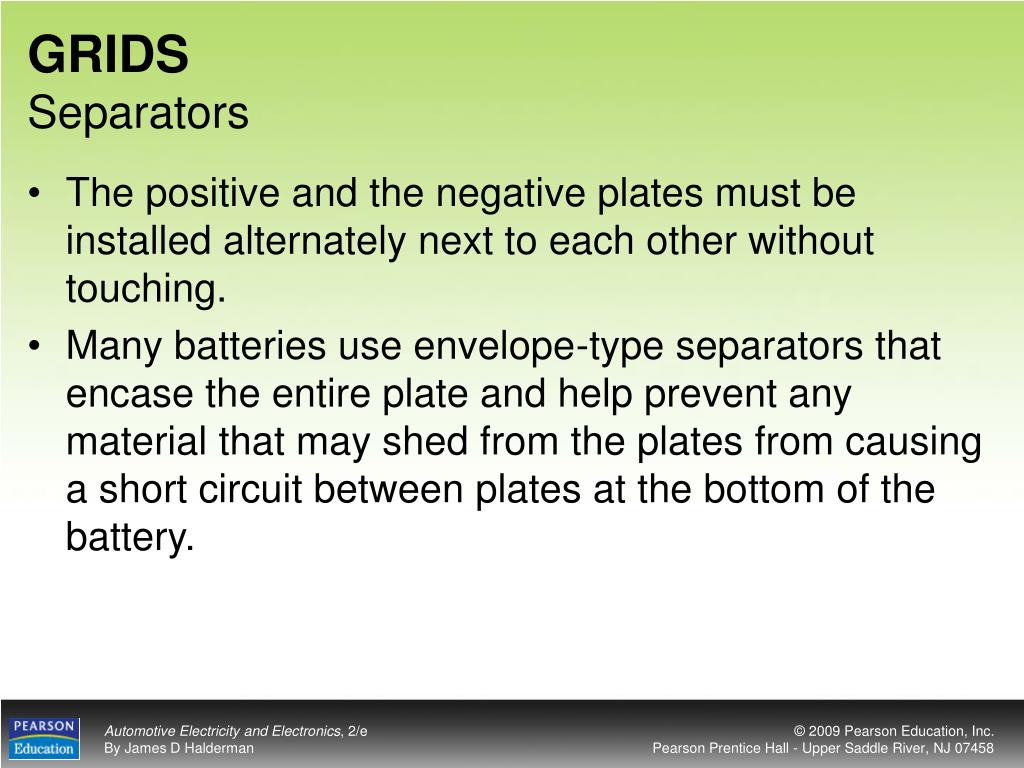 GRIDS
Separators

• The positive and the negative plates must be installed alternately next to each other without touching.
• Many batteries use envelope-type separators that encase the entire plate and help prevent any material that may shed from the plates from causing a short circuit between plates at the bottom of the battery.

PEARSON
Education

Automotive Electricity and Electronics, 2/e
By James D Halderman

© 2009 Pearson Education, Inc.
Pearson Prentice Hall - Upper Saddle River, NJ 07458